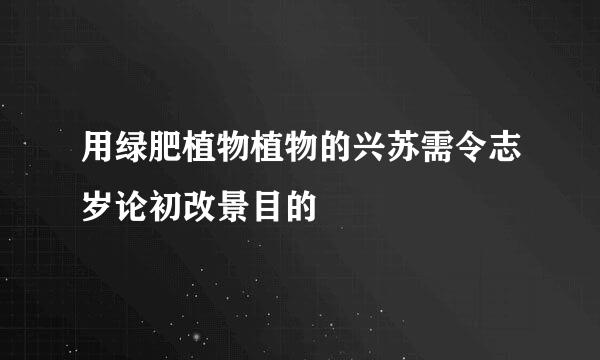 用绿肥植物植物的兴苏需令志岁论初改景目的